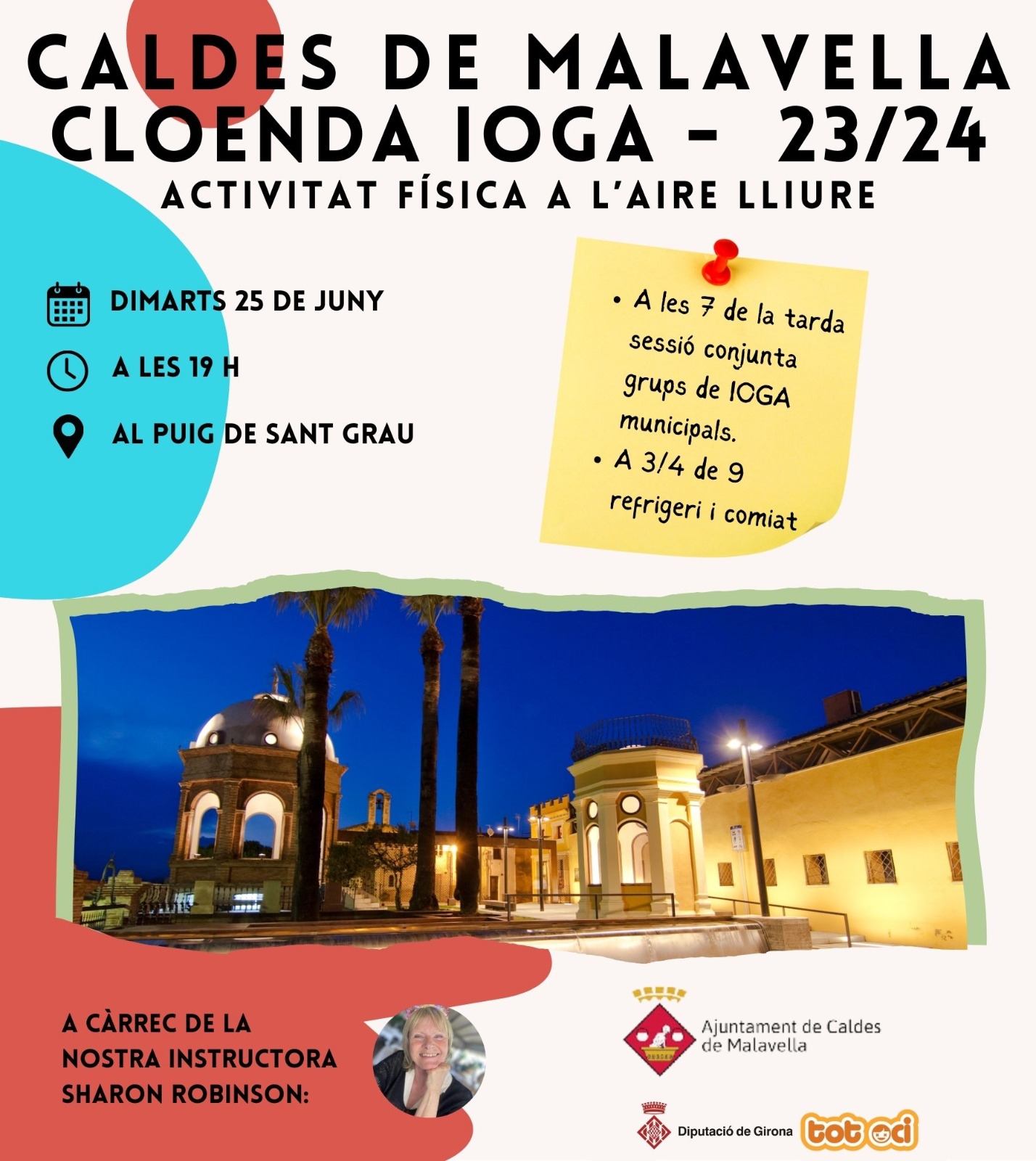 CALDES DE MALAVELLA
CLOENDA IOGA - 23/24
ACTIVITAT FÍSICA A L'AIRE LLIURE

DIMARTS 25 DE JUNY

A LES 19 H

AL PUIG DE SANT GRAU

• A les 7 de la tarda sessió conjunta grups de IOGA municipals.
• A 3/4 de 9 refrigeri i comiat

A CÀRREC DE LA NOSTRA INSTRUCTORA SHARON ROBINSON:

Ajuntament de Caldes de Malavella

Diputació de Girona

tot oci